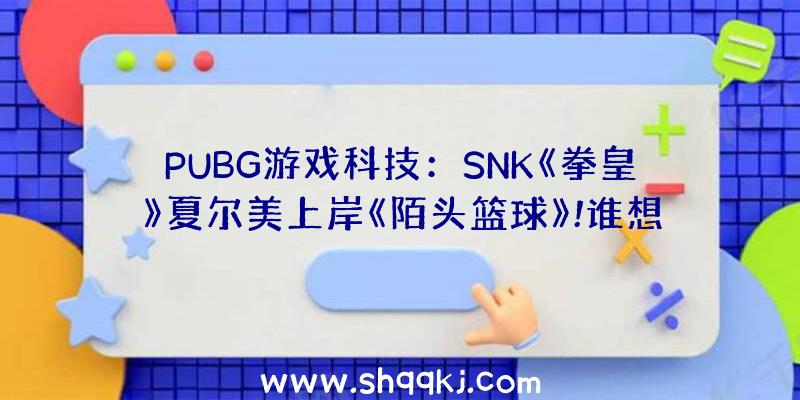 PUBG游戏科技：SNK《拳皇》夏尔美上岸《陌头篮球》!谁想

www.shqqkj.com